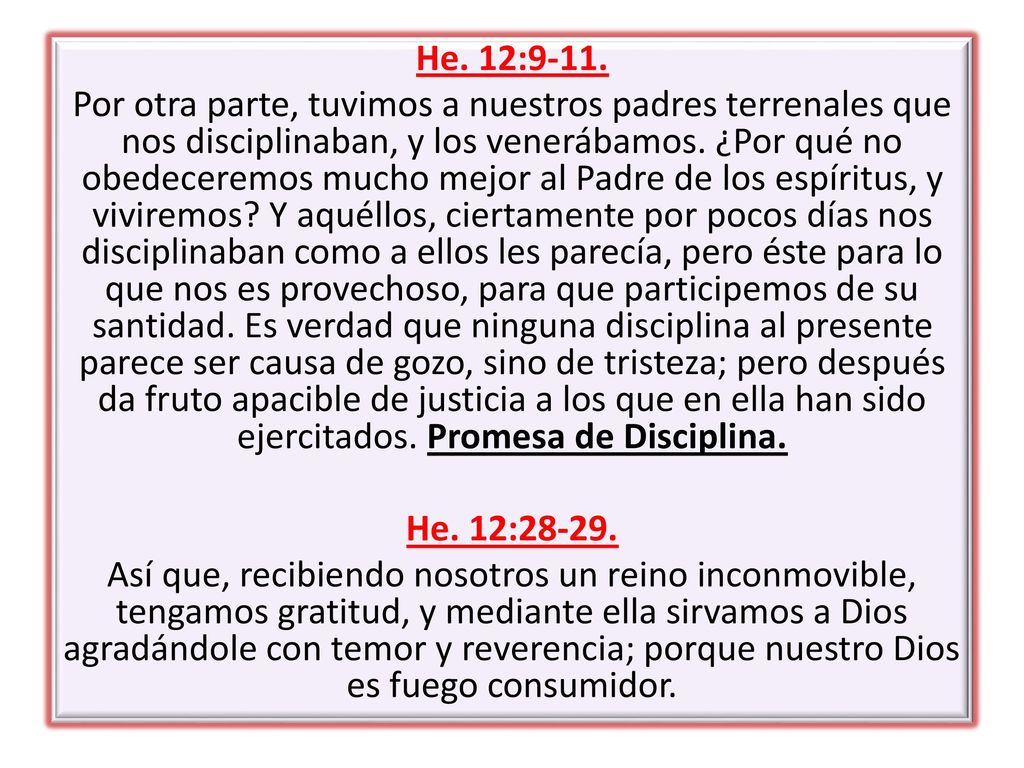 He. 12:9-11.

Por otra parte, tuvimos a nuestros padres terrenales que nos disciplinaban, y los venerábamos. ¿Por qué no obedeceremos mucho mejor al Padre de los espíritus, y viviremos? Y aquéllos, ciertamente por pocos días nos disciplinaban como a ellos les parecía, pero éste para lo que nos es provechoso, para que participemos de su santidad. Es verdad que ninguna disciplina al presente parece ser causa de gozo, sino de tristeza; pero después da fruto apacible de justicia a los que en ella han sido ejercitados. Promesa de Disciplina.

He. 12:28-29.

Así que, recibiendo nosotros un reino inconmovible, tengamos gratitud, y mediante ella sirvamos a Dios agradándole con temor y reverencia; porque nuestro Dios es fuego consumidor.